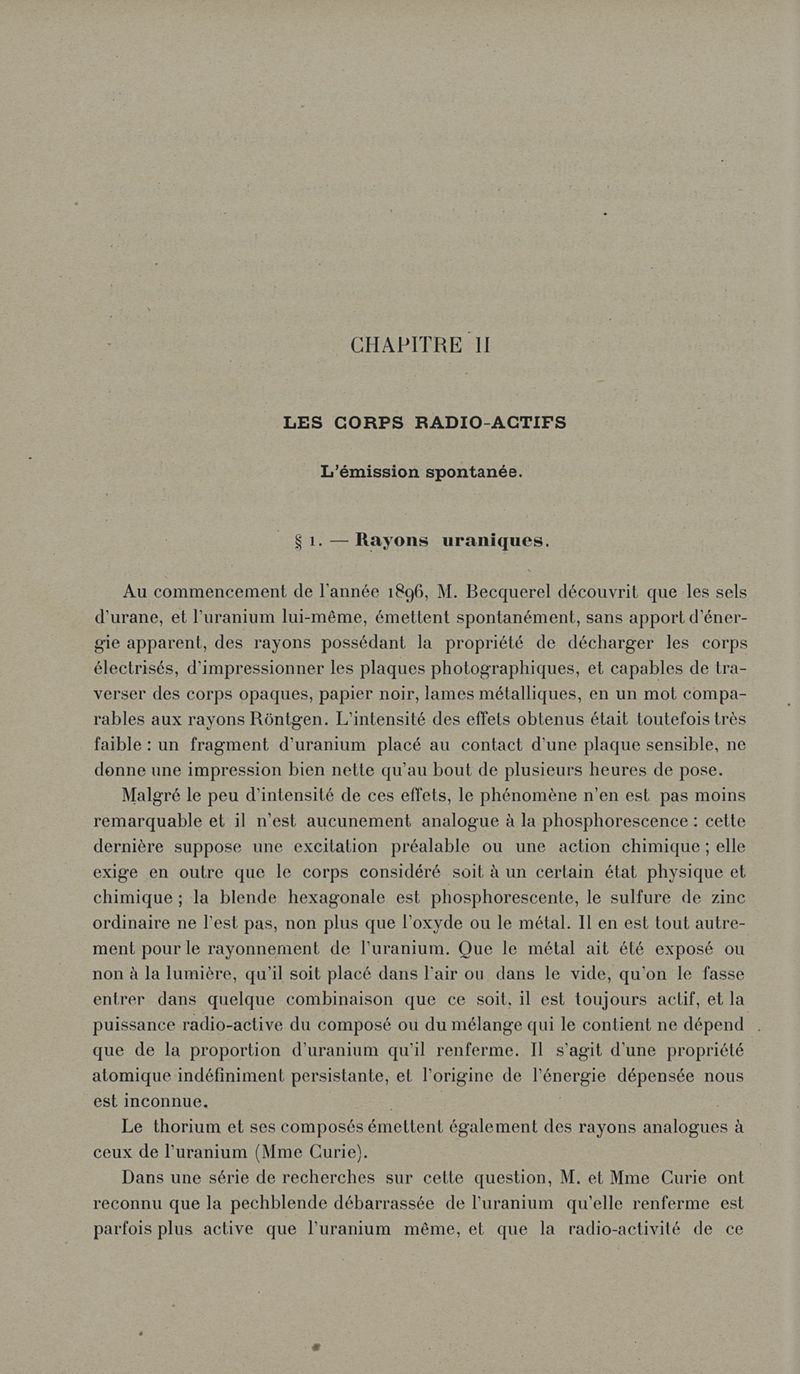 CHAPITRE II

LES CORPS RADIO-ACTIFS

L'émission spontanée.

§ 1. — Rayons uraniques.

Au commencement de l'année 1896, M. Becquerel découvrit que les sels d'urane, et l'uranium lui-même, émettent spontanément, sans apport d'énergie apparent, des rayons possédant la propriété de décharger les corps électrisés, d'impressionner les plaques photographiques, et capables de traverser des corps opaques, papier noir, lames métalliques, en un mot comparables aux rayons Röntgen. L'intensité des effets obtenus était toutefois très faible : un fragment d'uranium placé au contact d'une plaque sensible, ne donne une impression bien nette qu'au bout de plusieurs heures de pose.

Malgré le peu d'intensité de ces effets, le phénomène n'en est pas moins remarquable et il n'est aucunement analogue à la phosphorescence : cette dernière suppose une excitation préalable ou une action chimique ; elle exige en outre que le corps considéré soit à un certain état physique et chimique ; la blende hexagonale est phosphorescente, le sulfure de zinc ordinaire ne l'est pas, non plus que l'oxyde ou le métal. Il en est tout autrement pour le rayonnement de l'uranium. Que le métal ait été exposé ou non à la lumière, qu'il soit placé dans l'air ou dans le vide, qu'on le fasse entrer dans quelque combinaison que ce soit, il est toujours actif, et la puissance radio-active du composé ou du mélange qui le contient ne dépend que de la proportion d'uranium qu'il renferme. Il s'agit d'une propriété atomique indéfiniment persistante, et l'origine de l'énergie dépensée nous est inconnue.

Le thorium et ses composés émettent également des rayons analogues à ceux de l'uranium (Mme Curie).

Dans une série de recherches sur cette question, M. et Mme Curie ont reconnu que la pechblende débarrassée de l'uranium qu'elle renferme est parfois plus active que l'uranium même, et que la radio-activité de ce